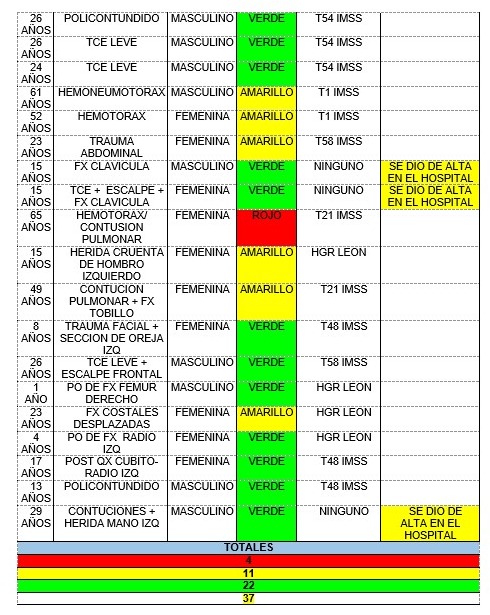 | | | | | | |
|---|---|---|---|---|---|
| 26 AÑOS | POLICONTUNDIDO | MASCULINO | VERDE | T54 IMSS | |
| 26 AÑOS | TCE LEVE | MASCULINO | VERDE | T54 IMSS | |
| 24 AÑOS | TCE LEVE | MASCULINO | VERDE | T54 IMSS | |
| 61 AÑOS | HEMONEUMOTORAX | MASCULINO | AMARILLO | T1 IMSS | |
| 52 AÑOS | HEMOTORAX | FEMENINA | AMARILLO | T1 IMSS | |
| 23 AÑOS | TRAUMA ABDOMINAL | FEMENINA | AMARILLO | T58 IMSS | |
| 15 AÑOS | FX CLAVICULA | MASCULINO | VERDE | NINGUNO | SE DIO DE ALTA EN EL HOSPITAL |
| 15 AÑOS | TCE + ESCALPE + FX CLAVICULA | FEMENINA | VERDE | NINGUNO | SE DIO DE ALTA EN EL HOSPITAL |
| 65 AÑOS | HEMOTORAX/ CONTUSION PULMONAR | FEMENINA | ROJO | T21 IMSS | |
| 15 AÑOS | HERIDA CRUENTA DE HOMBRO IZQUIERDO | FEMENINA | AMARILLO | HGR LEON | |
| 49 AÑOS | CONTUCION PULMONAR + FX TOBILLO | FEMENINA | AMARILLO | T21 IMSS | |
| 8 AÑOS | TRAUMA FACIAL + SECCION DE OREJA IZQ | FEMENINA | VERDE | T48 IMSS | |
| 26 AÑOS | TCE LEVE + ESCALPE FRONTAL | MASCULINO | VERDE | T58 IMSS | |
| 1 AÑO | PO DE FX FEMUR DERECHO | MASCULINO | VERDE | HGR LEON | |
| 23 AÑOS | FX COSTALES DESPLAZADAS | FEMENINA | AMARILLO | HGR LEON | |
| 4 AÑOS | PO DE FX RADIO IZQ | FEMENINA | VERDE | HGR LEON | |
| 17 AÑOS | POST QX CUBITO-RADIO IZQ | FEMENINA | VERDE | T48 IMSS | |
| 13 AÑOS | POLICONTUNDIDO | MASCULINO | VERDE | T48 IMSS | |
| 29 AÑOS | CONTUCIONES + HERIDA MANO IZQ | MASCULINO | VERDE | NINGUNO | SE DIO DE ALTA EN EL HOSPITAL |

TOTALES
4
11
22
37